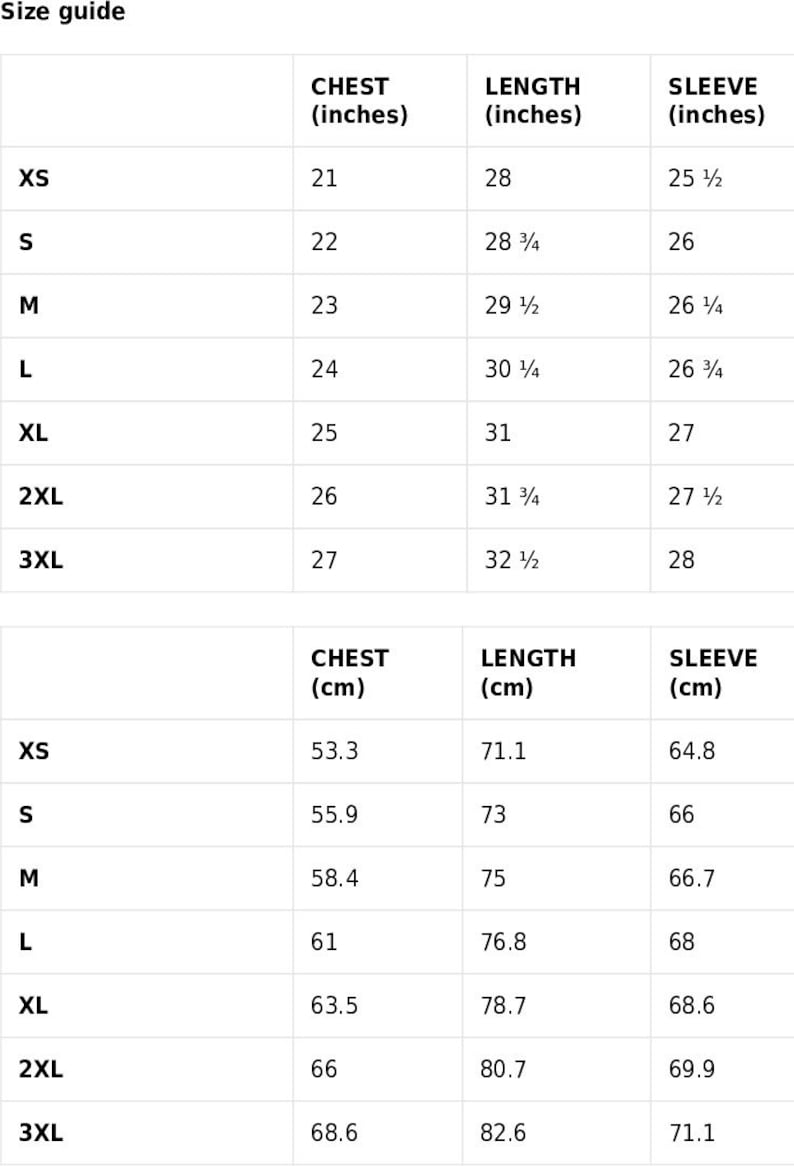 Size guide

|  | CHEST (inches) | LENGTH (inches) | SLEEVE (inches) |
|---|---|---|---|
| XS | 21 | 28 | 25 ½ |
| S | 22 | 28 ¾ | 26 |
| M | 23 | 29 ½ | 26 ¼ |
| L | 24 | 30 ¼ | 26 ¾ |
| XL | 25 | 31 | 27 |
| 2XL | 26 | 31 ¾ | 27 ½ |
| 3XL | 27 | 32 ½ | 28 |

|  | CHEST (cm) | LENGTH (cm) | SLEEVE (cm) |
|---|---|---|---|
| XS | 53.3 | 71.1 | 64.8 |
| S | 55.9 | 73 | 66 |
| M | 58.4 | 75 | 66.7 |
| L | 61 | 76.8 | 68 |
| XL | 63.5 | 78.7 | 68.6 |
| 2XL | 66 | 80.7 | 69.9 |
| 3XL | 68.6 | 82.6 | 71.1 |